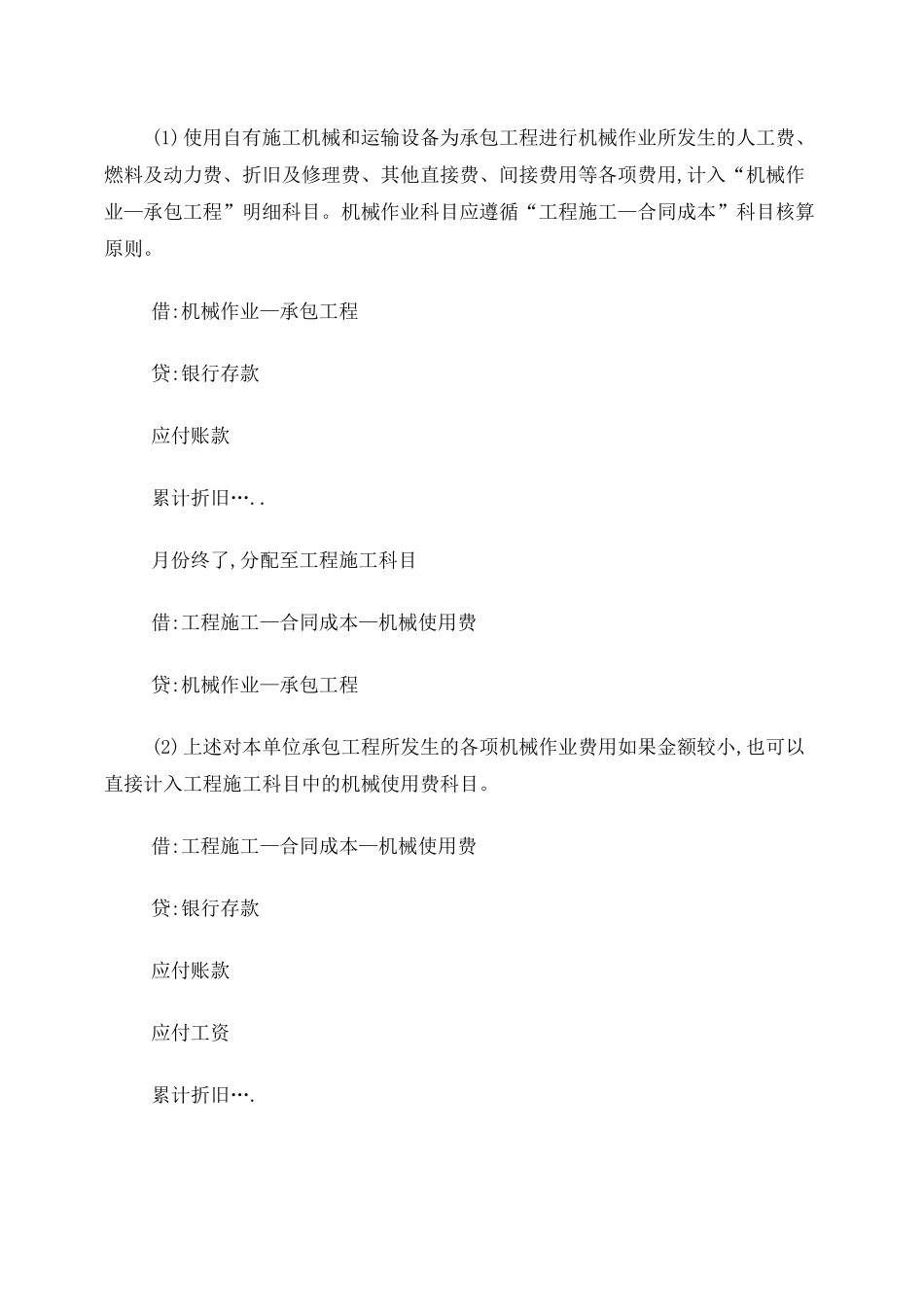 (1)使用自有施工机械和运输设备为承包工程进行机械作业所发生的人工费、燃料及动力费、折旧及修理费、其他直接费、间接费用等各项费用,计入“机械作业—承包工程”明细科目。机械作业科目应遵循“工程施工—合同成本”科目核算原则。

借:机械作业—承包工程

贷:银行存款

应付账款

累计折旧….. 

月份终了,分配至工程施工科目

借:工程施工—合同成本—机械使用费

贷:机械作业—承包工程

(2)上述对本单位承包工程所发生的各项机械作业费用如果金额较小,也可以直接计入工程施工科目中的机械使用费科目。

借:工程施工—合同成本—机械使用费

贷:银行存款

应付账款

应付工资

累计折旧….